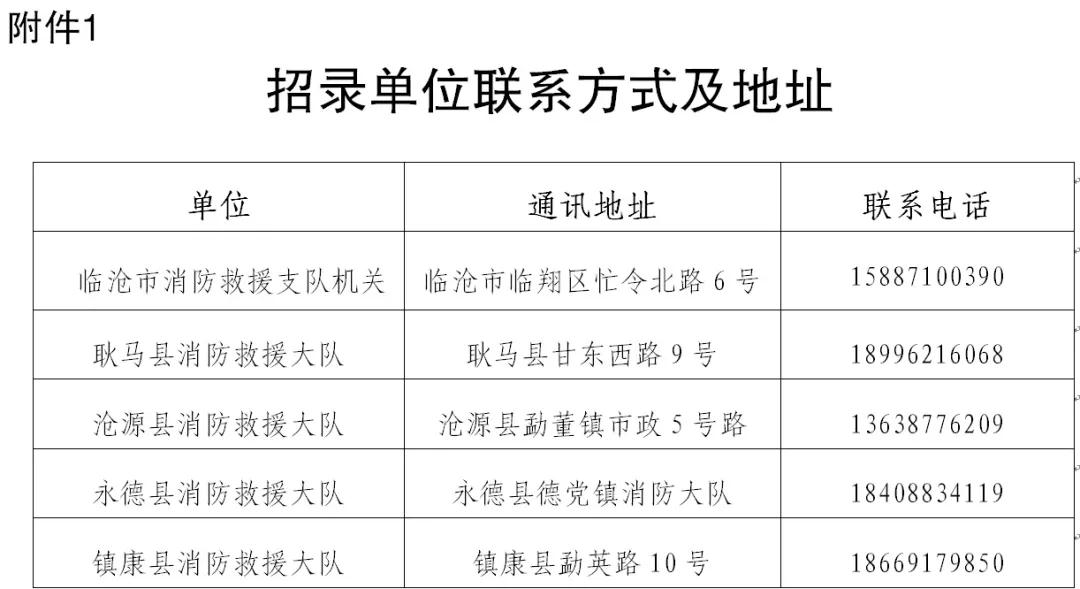 附件1

招录单位联系方式及地址

| 单位 | 通讯地址 | 联系电话 |
|---|---|---|
| 临沧市消防救援支队机关 | 临沧市临翔区忙令北路6号 | 15887100390 |
| 耿马县消防救援大队 | 耿马县甘东西路9号 | 18996216068 |
| 沧源县消防救援大队 | 沧源县勐董镇市政5号路 | 13638776209 |
| 永德县消防救援大队 | 永德县德党镇消防大队 | 18408834119 |
| 镇康县消防救援大队 | 镇康县勐英路10号 | 18669179850 |